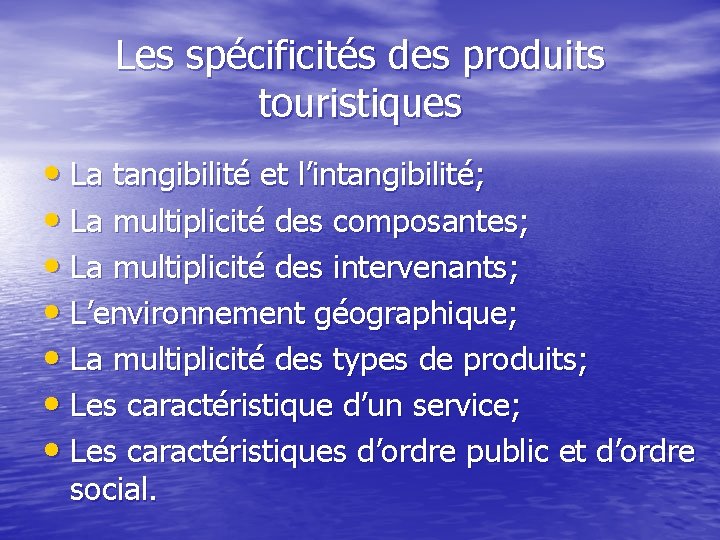 Les spécificités des produits touristiques

• La tangibilité et l'intangibilité;
• La multiplicité des composantes;
• La multiplicité des intervenants;
• L'environnement géographique;
• La multiplicité des types de produits;
• Les caractéristique d'un service;
• Les caractéristiques d'ordre public et d'ordre social.